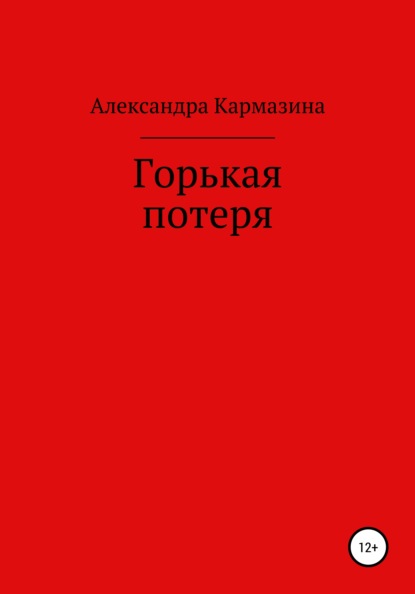 Александра Кармазина

Горькая потеря

12+